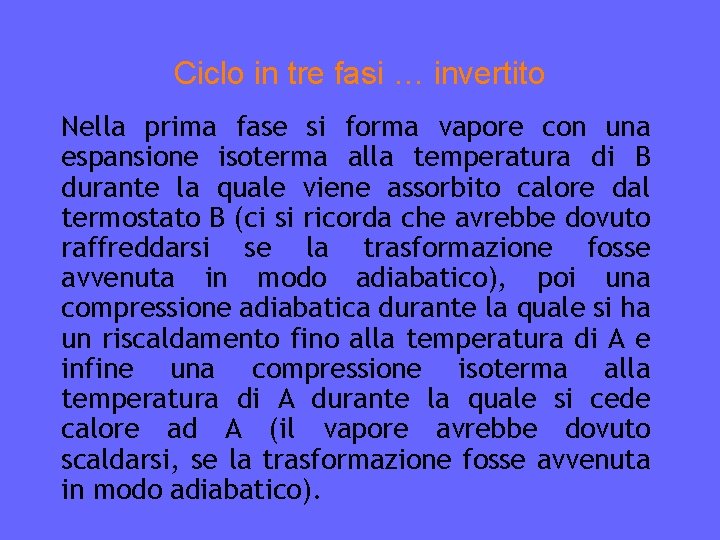 Ciclo in tre fasi … invertito

Nella prima fase si forma vapore con una espansione isoterma alla temperatura di B durante la quale viene assorbito calore dal termostato B (ci si ricorda che avrebbe dovuto raffreddarsi se la trasformazione fosse avvenuta in modo adiabatico), poi una compressione adiabatica durante la quale si ha un riscaldamento fino alla temperatura di A e infine una compressione isoterma alla temperatura di A durante la quale si cede calore ad A (il vapore avrebbe dovuto scaldarsi, se la trasformazione fosse avvenuta in modo adiabatico).